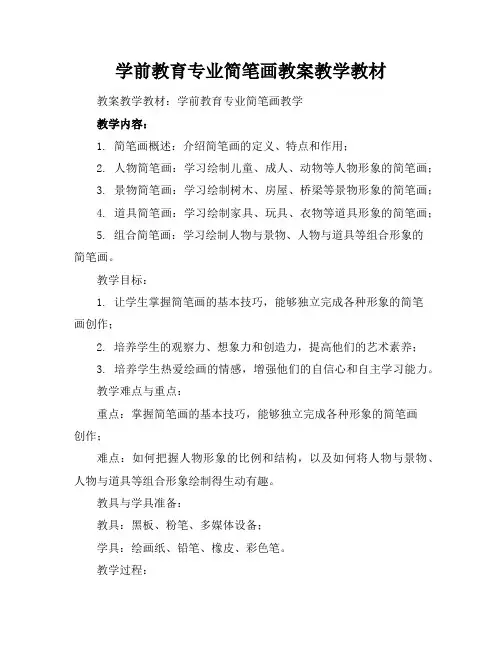 学前教育专业简笔画教案教学教材

教案教学教材：学前教育专业简笔画教学

教学内容：

1. 简笔画概述：介绍简笔画的定义、特点和作用；

2. 人物简笔画：学习绘制儿童、成人、动物等人物形象的简笔画；

3. 景物简笔画：学习绘制树木、房屋、桥梁等景物形象的简笔画；

4. 道具简笔画：学习绘制家具、玩具、衣物等道具形象的简笔画；

5. 组合简笔画：学习绘制人物与景物、人物与道具等组合形象的简笔画。

教学目标：

1. 让学生掌握简笔画的基本技巧，能够独立完成各种形象的简笔画创作；

2. 培养学生的观察力、想象力和创造力，提高他们的艺术素养；

3. 培养学生热爱绘画的情感，增强他们的自信心和自主学习能力。

教学难点与重点：

重点：掌握简笔画的基本技巧，能够独立完成各种形象的简笔画创作；

难点：如何把握人物形象的比例和结构，以及如何将人物与景物、人物与道具等组合形象绘制得生动有趣。

教具与学具准备：

教具：黑板、粉笔、多媒体设备；

学具：绘画纸、铅笔、橡皮、彩色笔。

教学过程：